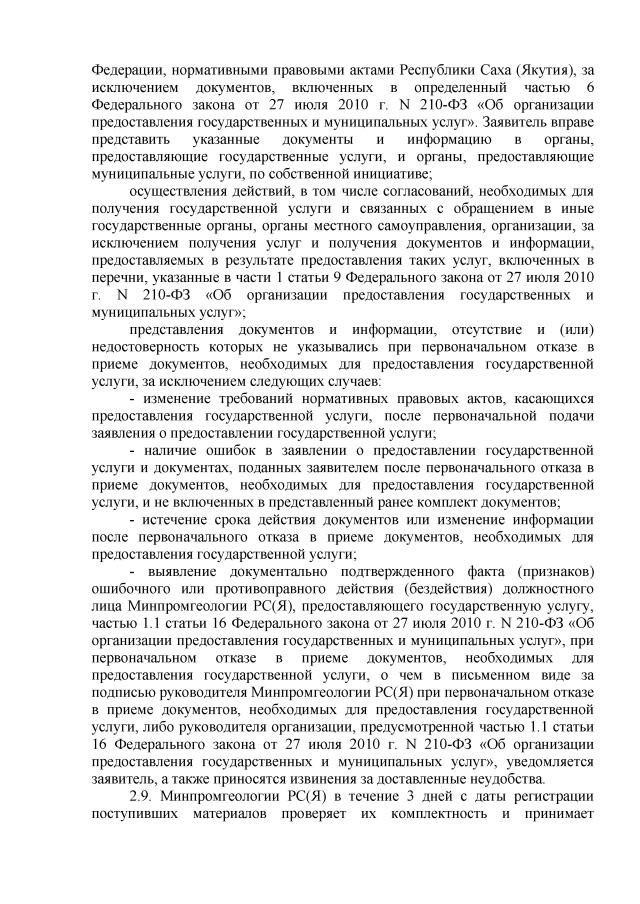 Федерации, нормативными правовыми актами Республики Саха (Якутия), за исключением документов, включенных в определенный частью 6 Федерального закона от 27 июля 2010 г. N 210-ФЗ «Об организации предоставления государственных и муниципальных услуг». Заявитель вправе представить указанные документы и информацию в органы, предоставляющие государственные услуги, и органы, предоставляющие муниципальные услуги, по собственной инициативе;

осуществления действий, в том числе согласований, необходимых для получения государственной услуги и связанных с обращением в иные государственные органы, органы местного самоуправления, организации, за исключением получения услуг и получения документов и информации, предоставляемых в результате предоставления таких услуг, включенных в перечни, указанные в части 1 статьи 9 Федерального закона от 27 июля 2010 г. N 210-ФЗ «Об организации предоставления государственных и муниципальных услуг»;

представления документов и информации, отсутствие и (или) недостоверность которых не указывались при первоначальном отказе в приеме документов, необходимых для предоставления государственной услуги, за исключением следующих случаев:

- изменение требований нормативных правовых актов, касающихся предоставления государственной услуги, после первоначальной подачи заявления о предоставлении государственной услуги;

- наличие ошибок в заявлении о предоставлении государственной услуги и документах, поданных заявителем после первоначального отказа в приеме документов, необходимых для предоставления государственной услуги, и не включенных в представленный ранее комплект документов;

- истечение срока действия документов или изменение информации после первоначального отказа в приеме документов, необходимых для предоставления государственной услуги;

- выявление документально подтвержденного факта (признаков) ошибочного или противоправного действия (бездействия) должностного лица Минпромгеологии РС(Я), предоставляющего государственную услугу, частью 1.1 статьи 16 Федерального закона от 27 июля 2010 г. N 210-ФЗ «Об организации предоставления государственных и муниципальных услуг», при первоначальном отказе в приеме документов, необходимых для предоставления государственной услуги, о чем в письменном виде за подписью руководителя Минпромгеологии РС(Я) при первоначальном отказе в приеме документов, необходимых для предоставления государственной услуги, либо руководителя организации, предусмотренной частью 1.1 статьи 16 Федерального закона от 27 июля 2010 г. N 210-ФЗ «Об организации предоставления государственных и муниципальных услуг», уведомляется заявитель, а также приносятся извинения за доставленные неудобства.

2.9. Минпромгеологии РС(Я) в течение 3 дней с даты регистрации поступивших материалов проверяет их комплектность и принимает